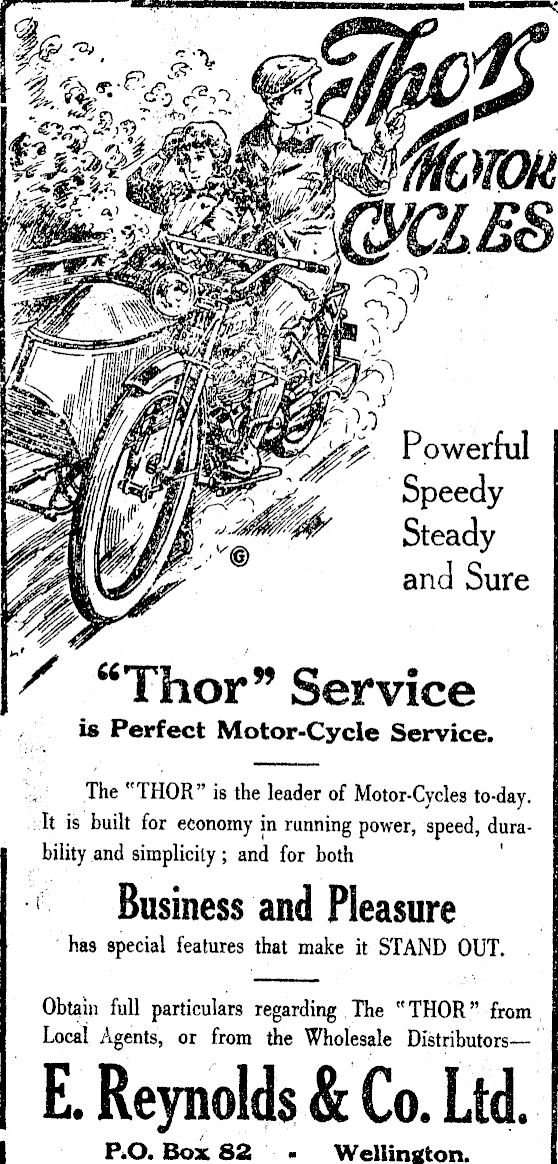 Thor MOTOR CYCLES

Powerful
Speedy
Steady
and Sure

"Thor" Service
is Perfect Motor-Cycle Service.

The "THOR" is the leader of Motor-Cycles to-day. It is built for economy in running power, speed, durability and simplicity; and for both

Business and Pleasure
has special features that make it STAND OUT.

Obtain full particulars regarding The "THOR" from Local Agents, or from the Wholesale Distributors—

E. Reynolds & Co. Ltd.
P.O. Box 82 - Wellington.